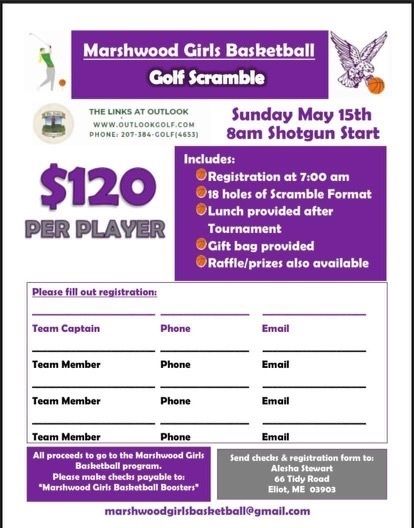 Marshwood Girls Basketball

Golf Scramble

THE LINKS AT OUTLOOK
WWW.OUTLOOKGOLF.COM
PHONE: 207-384-GOLF(4653)

Sunday May 15th
8am Shotgun Start

$120
PER PLAYER

Includes:
Registration at 7:00 am
18 holes of Scramble Format
Lunch provided after Tournament
Gift bag provided
Raffle/prizes also available

Please fill out registration:

| Team Captain | Phone | Email |
|---|---|---|
| Team Member | Phone | Email |
| Team Member | Phone | Email |
| Team Member | Phone | Email |

All proceeds to go to the Marshwood Girls Basketball program.
Please make checks payable to:
"Marshwood Girls Basketball Boosters"

Send checks & registration form to:
Alesha Stewart
66 Tidy Road
Eliot, ME 03903

marshwoodgirlsbasketball@gmail.com